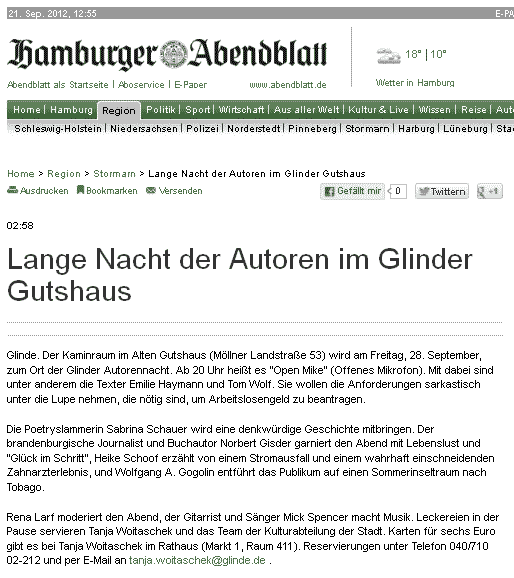 21. Sep. 2012, 12:55

E-PA

Hamburger Abendblatt

Abendblatt als Startseite | Aboservice | E-Paper

www.abendblatt.de

18° | 10°

Wetter in Hamburg

Home | Hamburg | Region | Politik | Sport | Wirtschaft | Aus aller Welt | Kultur & Live | Wissen | Reise | Aut

Schleswig-Holstein | Niedersachsen | Polizei | Norderstedt | Pinneberg | Stormarn | Harburg | Lüneburg | Sta

Home > Region > Stormarn > Lange Nacht der Autoren im Glinder Gutshaus

Ausdrucken Bookmarken Versenden

Gefällt mir 0 Twittern +1

02:58

Lange Nacht der Autoren im Glinder Gutshaus

Glinde. Der Kaminraum im Alten Gutshaus (Möllner Landstraße 53) wird am Freitag, 28. September, zum Ort der Glinder Autorennacht. Ab 20 Uhr heißt es "Open Mike" (Offenes Mikrofon). Mit dabei sind unter anderem die Texter Emilie Haymann und Tom Wolf. Sie wollen die Anforderungen sarkastisch unter die Lupe nehmen, die nötig sind, um Arbeitslosengeld zu beantragen.

Die Poetryslammerin Sabrina Schauer wird eine denkwürdige Geschichte mitbringen. Der brandenburgische Journalist und Buchautor Norbert Gisder garniert den Abend mit Lebenslust und "Glück im Schritt", Heike Schoof erzählt von einem Stromausfall und einem wahrhaft einschneidenden Zahnarzterlebnis, und Wolfgang A. Gogolin entführt das Publikum auf einen Sommerinseltraum nach Tobago.

Rena Larf moderiert den Abend, der Gitarrist und Sänger Mick Spencer macht Musik. Leckereien in der Pause servieren Tanja Woitaschek und das Team der Kulturabteilung der Stadt. Karten für sechs Euro gibt es bei Tanja Woitaschek im Rathaus (Markt 1, Raum 411). Reservierungen unter Telefon 040/710 02-212 und per E-Mail an tanja.woitaschek@glinde.de .